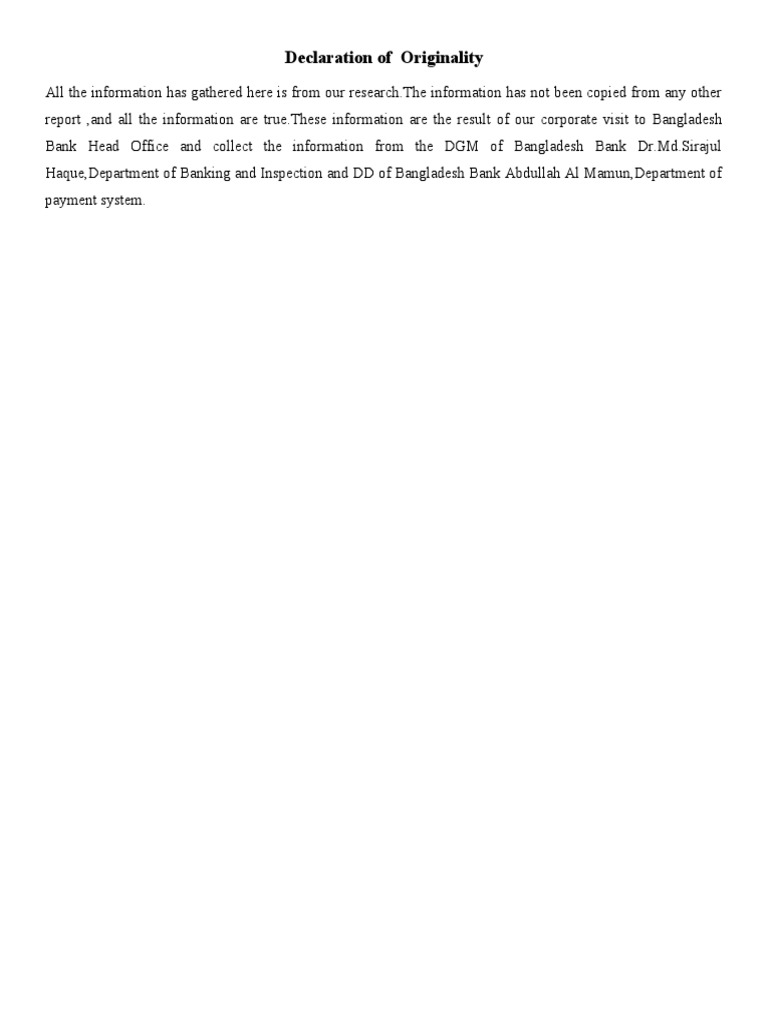 Declaration of Originality

All the information has gathered here is from our research.The information has not been copied from any other report ,and all the information are true.These information are the result of our corporate visit to Bangladesh Bank Head Office and collect the information from the DGM of Bangladesh Bank Dr.Md.Sirajul Haque,Department of Banking and Inspection and DD of Bangladesh Bank Abdullah Al Mamun,Department of payment system.